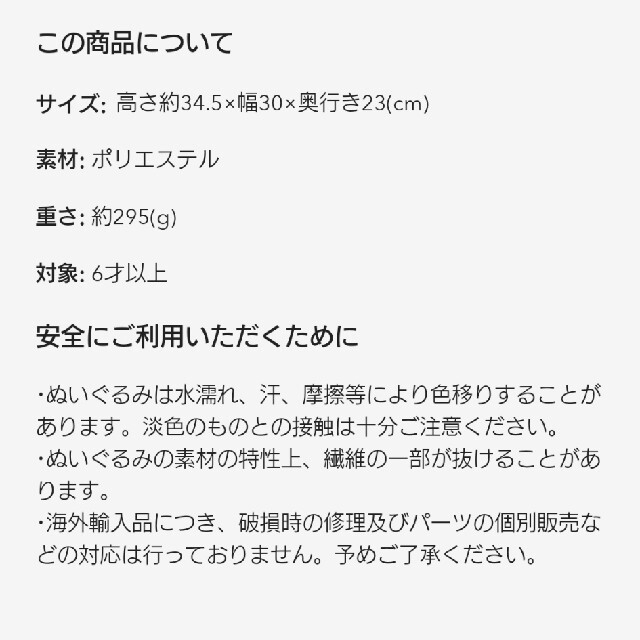 この商品について

サイズ: 高さ約34.5×幅30×奥行き23(cm)

素材: ポリエステル

重さ: 約295(g)

対象: 6才以上

安全にご利用いただくために

･ぬいぐるみは水濡れ、汗、摩擦等により色移りすることがあります。淡色のものとの接触は十分ご注意ください。
･ぬいぐるみの素材の特性上、繊維の一部が抜けることがあります。
･海外輸入品につき、破損時の修理及びパーツの個別販売などの対応は行っておりません。予めご了承ください。